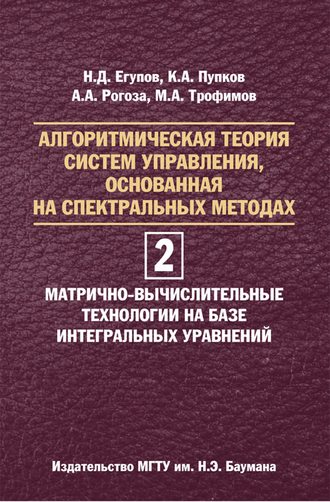 Н.Д. Егупов, К.А. Пупков
А.А. Рогоза, М.А. Трофимов

АЛГОРИТМИЧЕСКАЯ ТЕОРИЯ СИСТЕМ УПРАВЛЕНИЯ, ОСНОВАННАЯ НА СПЕКТРАЛЬНЫХ МЕТОДАХ

2

МАТРИЧНО-ВЫЧИСЛИТЕЛЬНЫЕ ТЕХНОЛОГИИ НА БАЗЕ ИНТЕГРАЛЬНЫХ УРАВНЕНИЙ

Издательство МГТУ им. Н.Э. Баумана